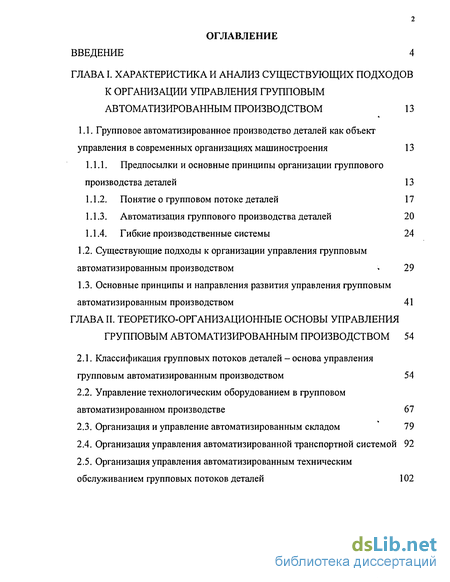 2

ОГЛАВЛЕНИЕ

ВВЕДЕНИЕ 4

ГЛАВА I. ХАРАКТЕРИСТИКА И АНАЛИЗ СУЩЕСТВУЮЩИХ ПОДХОДОВ К ОРГАНИЗАЦИИ УПРАВЛЕНИЯ ГРУППОВЫМ АВТОМАТИЗИРОВАННЫМ ПРОИЗВОДСТВОМ 13

1.1. Групповое автоматизированное производство деталей как объект управления в современных организациях машиностроения 13

1.1.1. Предпосылки и основные принципы организации группового производства деталей 13

1.1.2. Понятие о групповом потоке деталей 17

1.1.3. Автоматизация группового производства деталей 20

1.1.4. Гибкие производственные системы 24

1.2. Существующие подходы к организации управления групповым автоматизированным производством 29

1.3. Основные принципы и направления развития управления групповым автоматизированным производством 41

ГЛАВА II. ТЕОРЕТИКО-ОРГАНИЗАЦИОННЫЕ ОСНОВЫ УПРАВЛЕНИЯ ГРУППОВЫМ АВТОМАТИЗИРОВАННЫМ ПРОИЗВОДСТВОМ 54

2.1. Классификация групповых потоков деталей – основа управления групповым автоматизированным производством 54

2.2. Управление технологическим оборудованием в групповом автоматизированном производстве 67

2.3. Организация и управление автоматизированным складом 79

2.4. Организация управления автоматизированной транспортной системой 92

2.5. Организация управления автоматизированным техническим обслуживанием групповых потоков деталей 102

dsLib.net
библиотека диссертаций